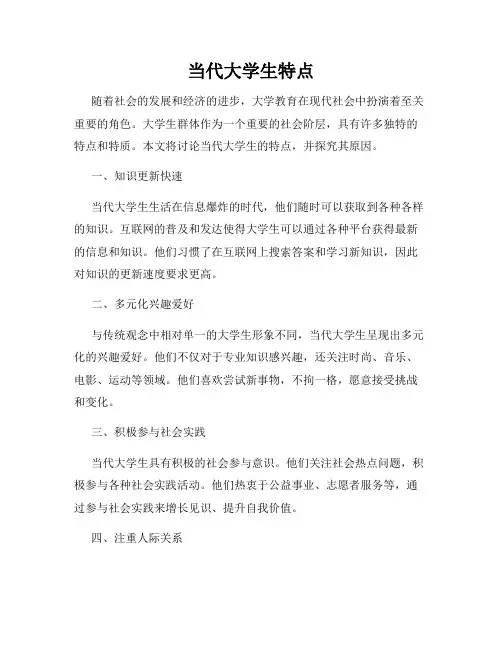 当代大学生特点

随着社会的发展和经济的进步，大学教育在现代社会中扮演着至关重要的角色。大学生群体作为一个重要的社会阶层，具有许多独特的特点和特质。本文将讨论当代大学生的特点，并探究其原因。

一、知识更新快速

当代大学生生活在信息爆炸的时代，他们随时可以获取到各种各样的知识。互联网的普及和发达使得大学生可以通过各种平台获得最新的信息和知识。他们习惯了在互联网上搜索答案和学习新知识，因此对知识的更新速度要求更高。

二、多元化兴趣爱好

与传统观念中相对单一的大学生形象不同，当代大学生呈现出多元化的兴趣爱好。他们不仅对于专业知识感兴趣，还关注时尚、音乐、电影、运动等领域。他们喜欢尝试新事物，不拘一格，愿意接受挑战和变化。

三、积极参与社会实践

当代大学生具有积极的社会参与意识。他们关注社会热点问题，积极参与各种社会实践活动。他们热衷于公益事业、志愿者服务等，通过参与社会实践来增长见识、提升自我价值。

四、注重人际关系